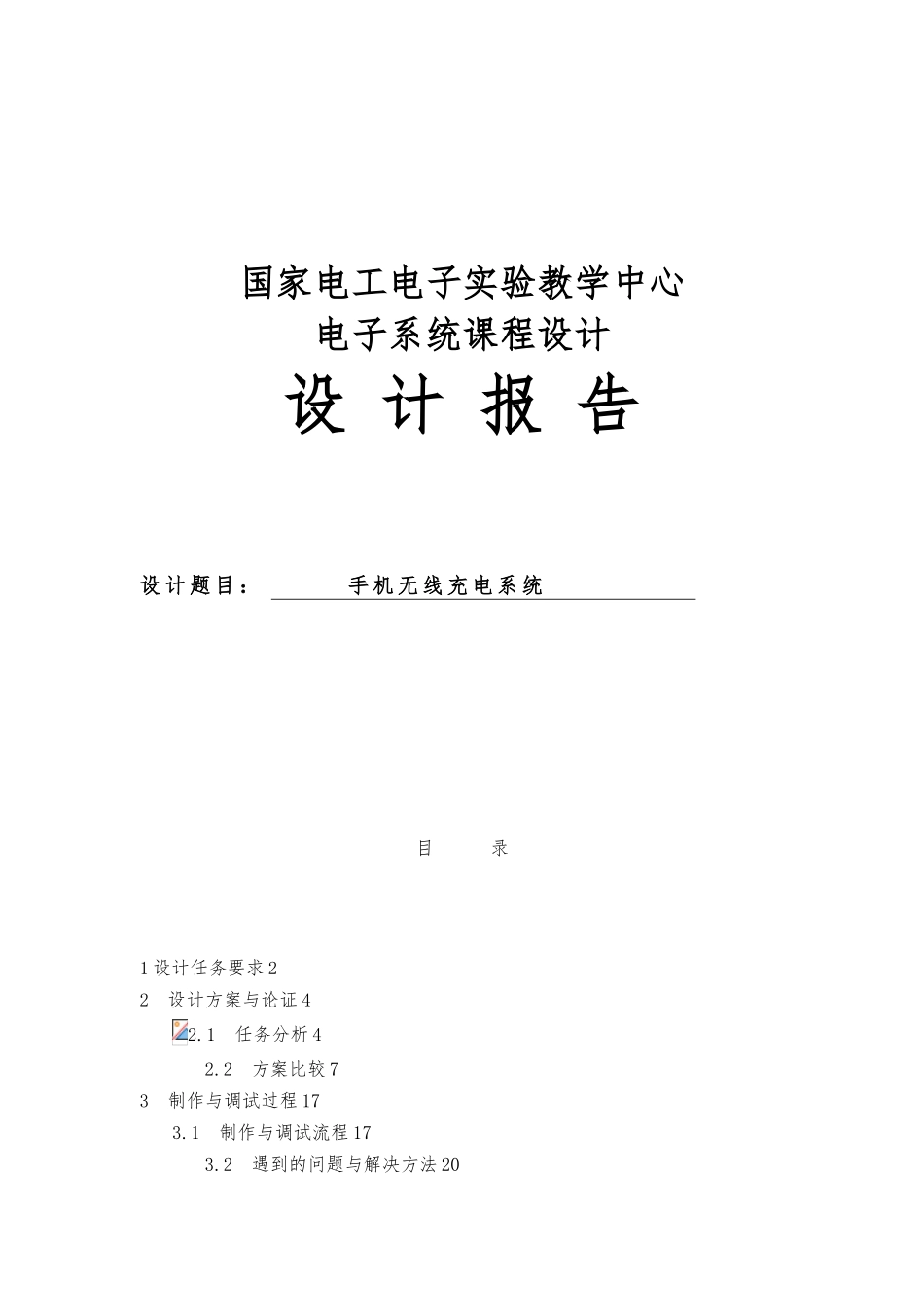 国家电工电子实验教学中心
电子系统课程设计
设 计 报 告

设计题目： 手机无线充电系统

目 录

1设计任务要求2
2 设计方案与论证4
2.1 任务分析4
2.2 方案比较7
3 制作与调试过程17
3.1 制作与调试流程17
3.2 遇到的问题与解决方法20